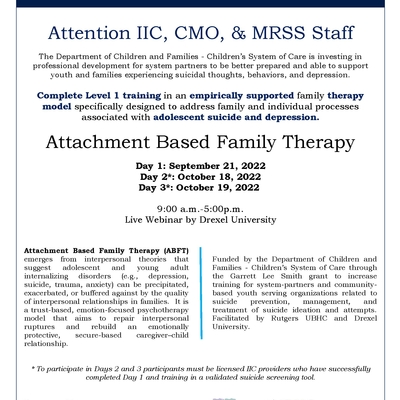 Attention IIC, CMO, & MRSS Staff

The Department of Children and Families - Children's System of Care is investing in professional development for system partners to be better prepared and able to support youth and families experiencing suicidal thoughts, behaviors, and depression.

Complete Level 1 training in an empirically supported family therapy model specifically designed to address family and individual processes associated with adolescent suicide and depression.

Attachment Based Family Therapy

Day 1: September 21, 2022
Day 2*: October 18, 2022
Day 3*: October 19, 2022

9:00 a.m.-5:00p.m.
Live Webinar by Drexel University

Attachment Based Family Therapy (ABFT) emerges from interpersonal theories that suggest adolescent and young adult internalizing disorders (e.g., depression, suicide, trauma, anxiety) can be precipitated, exacerbated, or buffered against by the quality of interpersonal relationships in families. It is a trust-based, emotion-focused psychotherapy model that aims to repair interpersonal ruptures and rebuild an emotionally protective, secure-based caregiver–child relationship.

Funded by the Department of Children and Families - Children's System of Care through the Garrett Lee Smith grant to increase training for system-partners and community-based youth serving organizations related to suicide prevention, management, and treatment of suicide ideation and attempts. Facilitated by Rutgers UBHC and Drexel University.

* To participate in Days 2 and 3 participants must be licensed IIC providers who have successfully completed Day 1 and training in a validated suicide screening tool.